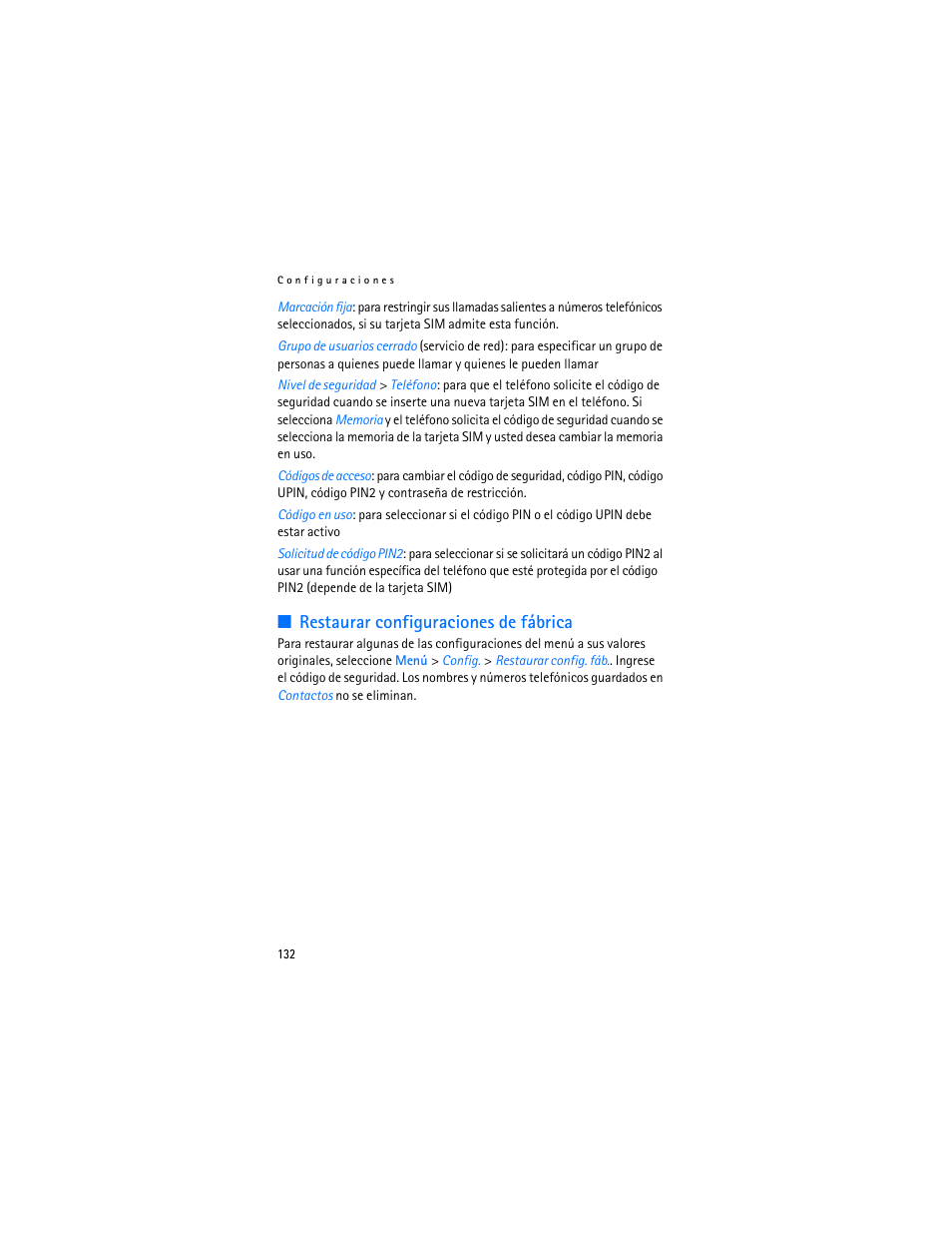 Configuraciones

Marcación fija: para restringir sus llamadas salientes a números telefónicos seleccionados, si su tarjeta SIM admite esta función.

Grupo de usuarios cerrado (servicio de red): para especificar un grupo de personas a quienes puede llamar y quienes le pueden llamar

Nivel de seguridad > Teléfono: para que el teléfono solicite el código de seguridad cuando se inserte una nueva tarjeta SIM en el teléfono. Si selecciona Memoria y el teléfono solicita el código de seguridad cuando se selecciona la memoria de la tarjeta SIM y usted desea cambiar la memoria en uso.

Códigos de acceso: para cambiar el código de seguridad, código PIN, código UPIN, código PIN2 y contraseña de restricción.

Código en uso: para seleccionar si el código PIN o el código UPIN debe estar activo

Solicitud de código PIN2: para seleccionar si se solicitará un código PIN2 al usar una función específica del teléfono que esté protegida por el código PIN2 (depende de la tarjeta SIM)

Restaurar configuraciones de fábrica

Para restaurar algunas de las configuraciones del menú a sus valores originales, seleccione Menú > Config. > Restaurar config. fáb.. Ingrese el código de seguridad. Los nombres y números telefónicos guardados en Contactos no se eliminan.

132